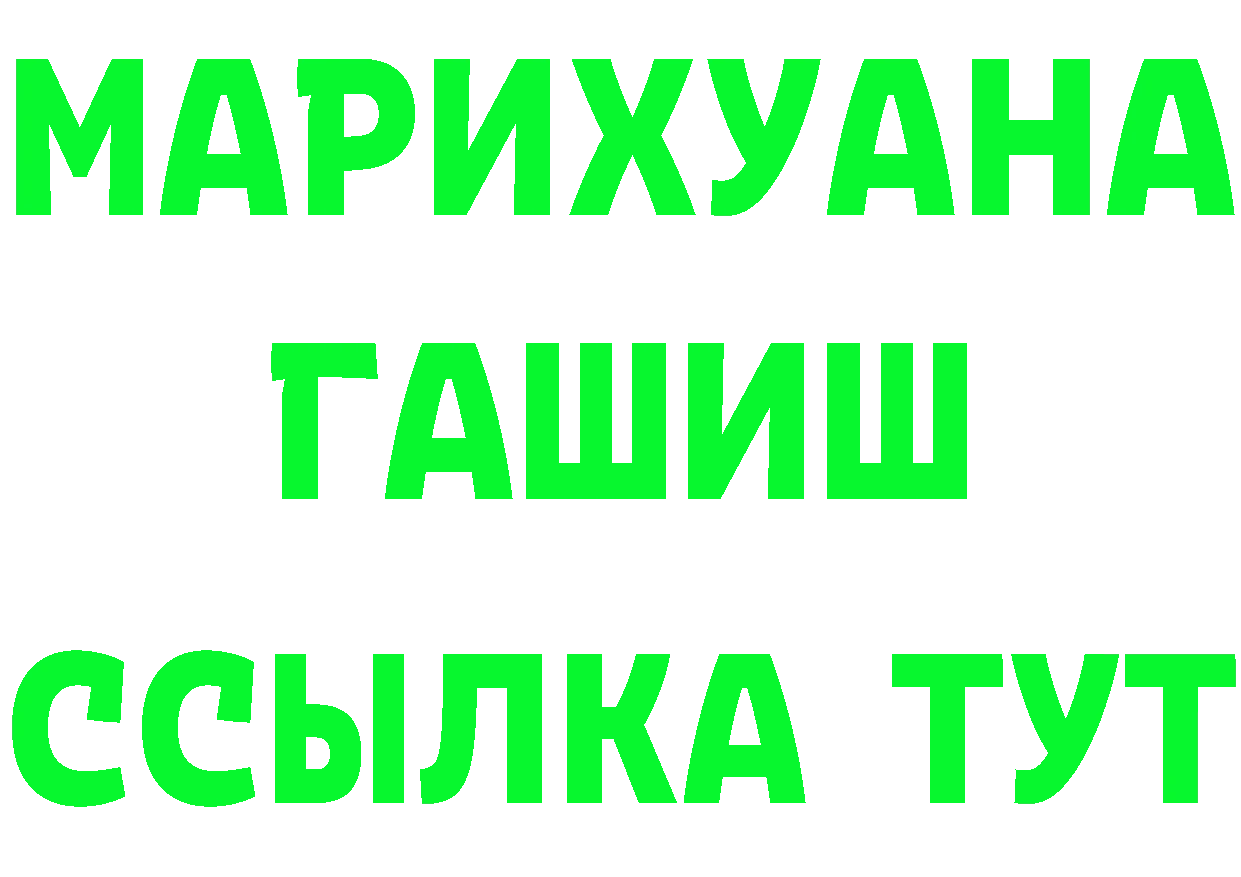 МАРИХУАНА
ГАШИШ
ССЫЛКА ТУТ